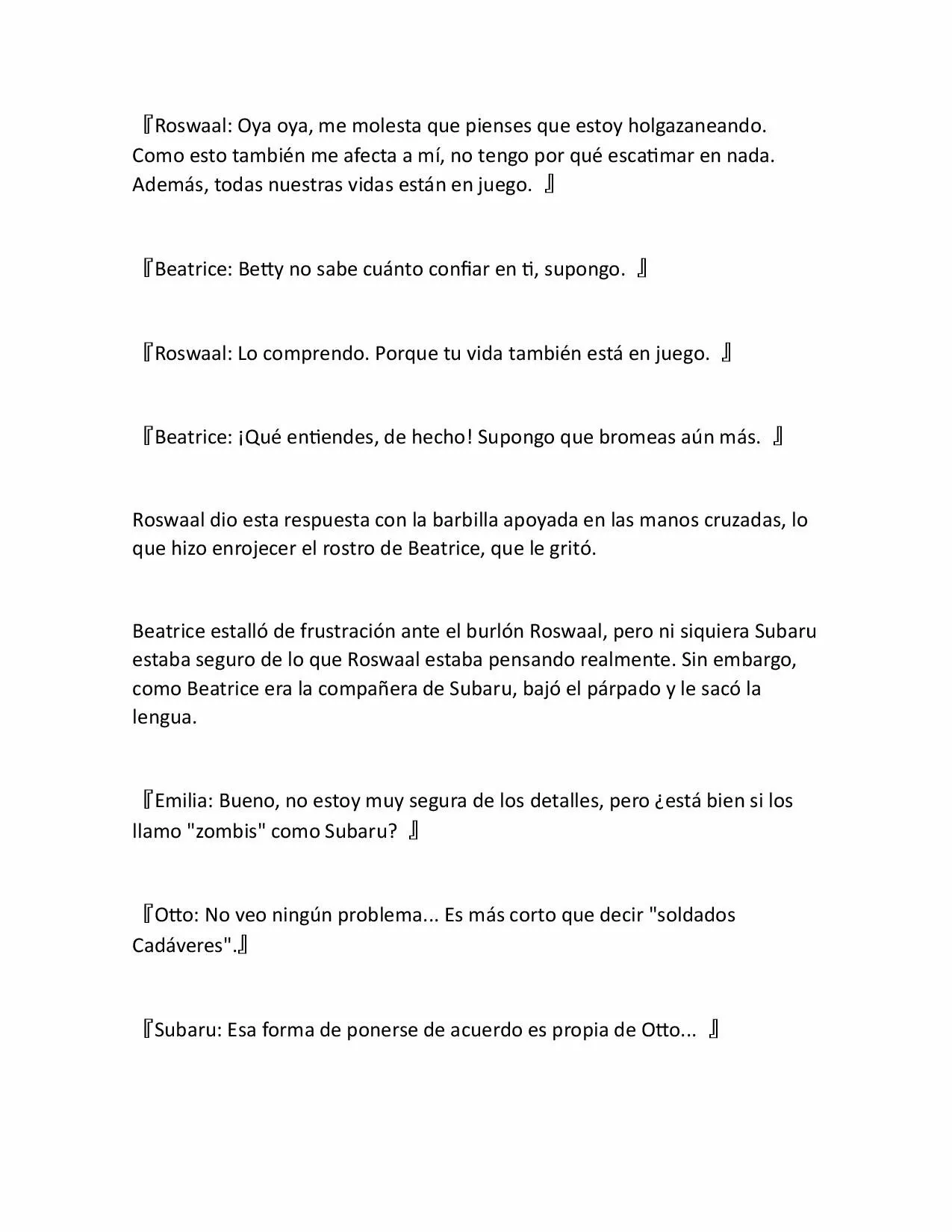 『Roswaal: Oya oya, me molesta que pienses que estoy holgazaneando. Como esto también me afecta a mí, no tengo por qué escatimar en nada. Además, todas nuestras vidas están en juego. 』

『Beatrice: Betty no sabe cuánto confiar en ti, supongo. 』

『Roswaal: Lo comprendo. Porque tu vida también está en juego. 』

『Beatrice: ¡Qué entiendes, de hecho! Supongo que bromeas aún más. 』

Roswaal dio esta respuesta con la barbilla apoyada en las manos cruzadas, lo que hizo enrojecer el rostro de Beatrice, que le gritó.

Beatrice estalló de frustración ante el burlón Roswaal, pero ni siquiera Subaru estaba seguro de lo que Roswaal estaba pensando realmente. Sin embargo, como Beatrice era la compañera de Subaru, bajó el párpado y le sacó la lengua.

『Emilia: Bueno, no estoy muy segura de los detalles, pero ¿está bien si los llamo "zombis" como Subaru? 』

『Otto: No veo ningún problema... Es más corto que decir "soldados Cadáveres".』

『Subaru: Esa forma de ponerse de acuerdo es propia de Otto... 』